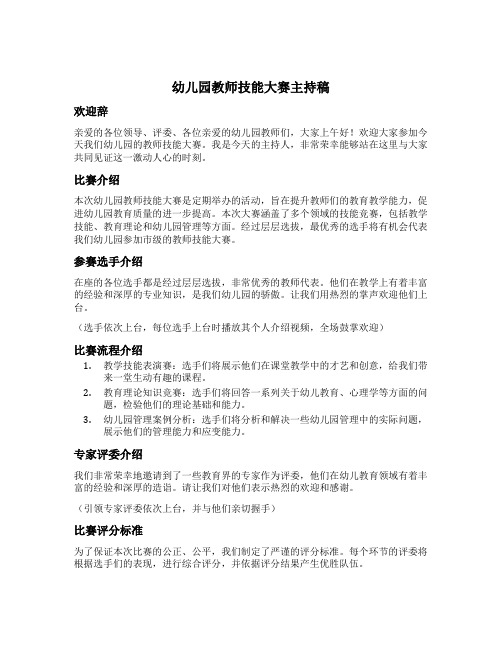 幼儿园教师技能大赛主持稿

欢迎辞

亲爱的各位领导、评委、各位亲爱的幼儿园教师们，大家上午好！欢迎大家参加今天我们幼儿园的教师技能大赛。我是今天的主持人，非常荣幸能够站在这里与大家共同见证这一激动人心的时刻。

比赛介绍

本次幼儿园教师技能大赛是定期举办的活动，旨在提升教师们的教育教学能力，促进幼儿园教育质量的进一步提高。本次大赛涵盖了多个领域的技能竞赛，包括教学技能、教育理论和幼儿园管理等方面。经过层层选拔，最优秀的选手将有机会代表我们幼儿园参加市级的教师技能大赛。

参赛选手介绍

在座的各位选手都是经过层层选拔，非常优秀的教师代表。他们在教学上有着丰富的经验和深厚的专业知识，是我们幼儿园的骄傲。让我们用热烈的掌声欢迎他们上台。

（选手依次上台，每位选手上台时播放其个人介绍视频，全场鼓掌欢迎）

比赛流程介绍

1. 教学技能表演赛：选手们将展示他们在课堂教学中的才艺和创意，给我们带来一堂生动有趣的课程。
2. 教育理论知识竞赛：选手们将回答一系列关于幼儿教育、心理学等方面的问题，检验他们的理论基础和能力。
3. 幼儿园管理案例分析：选手们将分析和解决一些幼儿园管理中的实际问题，展示他们的管理能力和应变能力。

专家评委介绍

我们非常荣幸地邀请到了一些教育界的专家作为评委，他们在幼儿教育领域有着丰富的经验和深厚的造诣。请让我们对他们表示热烈的欢迎和感谢。

（引领专家评委依次上台，并与他们亲切握手）

比赛评分标准

为了保证本次比赛的公正、公平，我们制定了严谨的评分标准。每个环节的评委将根据选手们的表现，进行综合评分，并依据评分结果产生优胜队伍。